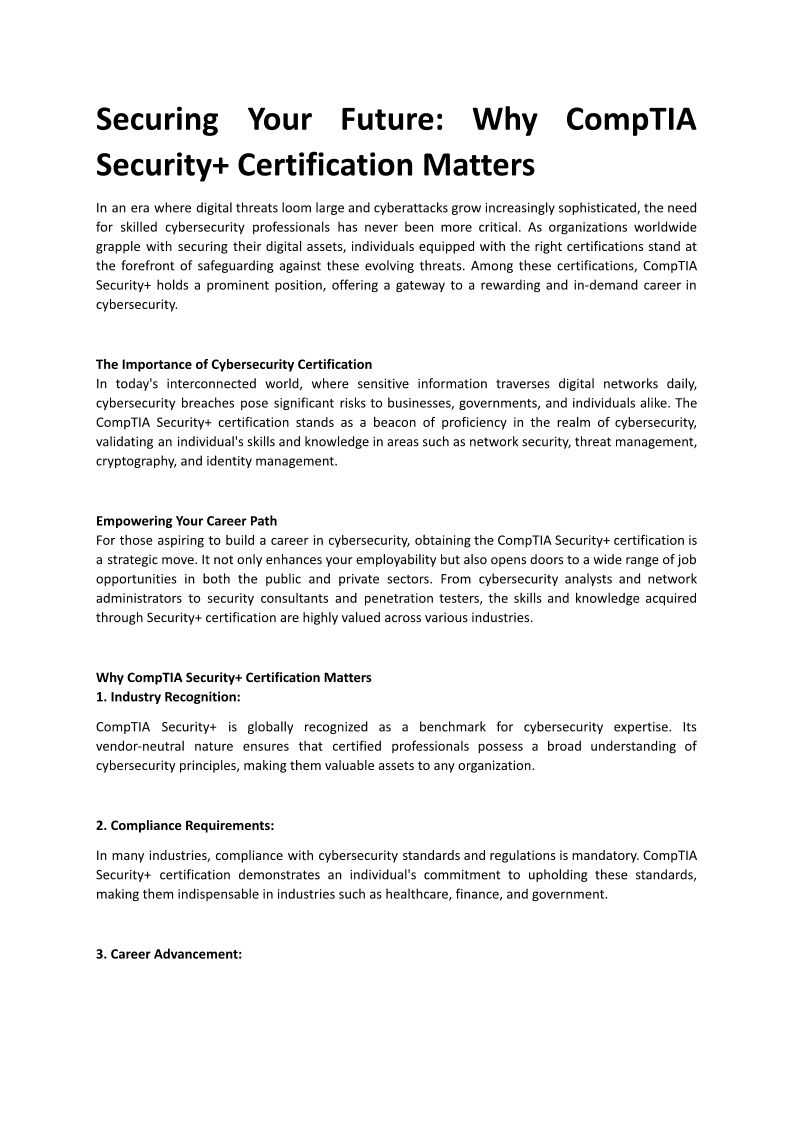 Securing Your Future: Why CompTIA Security+ Certification Matters

In an era where digital threats loom large and cyberattacks grow increasingly sophisticated, the need for skilled cybersecurity professionals has never been more critical. As organizations worldwide grapple with securing their digital assets, individuals equipped with the right certifications stand at the forefront of safeguarding against these evolving threats. Among these certifications, CompTIA Security+ holds a prominent position, offering a gateway to a rewarding and in-demand career in cybersecurity.

The Importance of Cybersecurity Certification
In today's interconnected world, where sensitive information traverses digital networks daily, cybersecurity breaches pose significant risks to businesses, governments, and individuals alike. The CompTIA Security+ certification stands as a beacon of proficiency in the realm of cybersecurity, validating an individual's skills and knowledge in areas such as network security, threat management, cryptography, and identity management.

Empowering Your Career Path
For those aspiring to build a career in cybersecurity, obtaining the CompTIA Security+ certification is a strategic move. It not only enhances your employability but also opens doors to a wide range of job opportunities in both the public and private sectors. From cybersecurity analysts and network administrators to security consultants and penetration testers, the skills and knowledge acquired through Security+ certification are highly valued across various industries.

Why CompTIA Security+ Certification Matters
1. Industry Recognition:

CompTIA Security+ is globally recognized as a benchmark for cybersecurity expertise. Its vendor-neutral nature ensures that certified professionals possess a broad understanding of cybersecurity principles, making them valuable assets to any organization.

2. Compliance Requirements:

In many industries, compliance with cybersecurity standards and regulations is mandatory. CompTIA Security+ certification demonstrates an individual's commitment to upholding these standards, making them indispensable in industries such as healthcare, finance, and government.

3. Career Advancement: